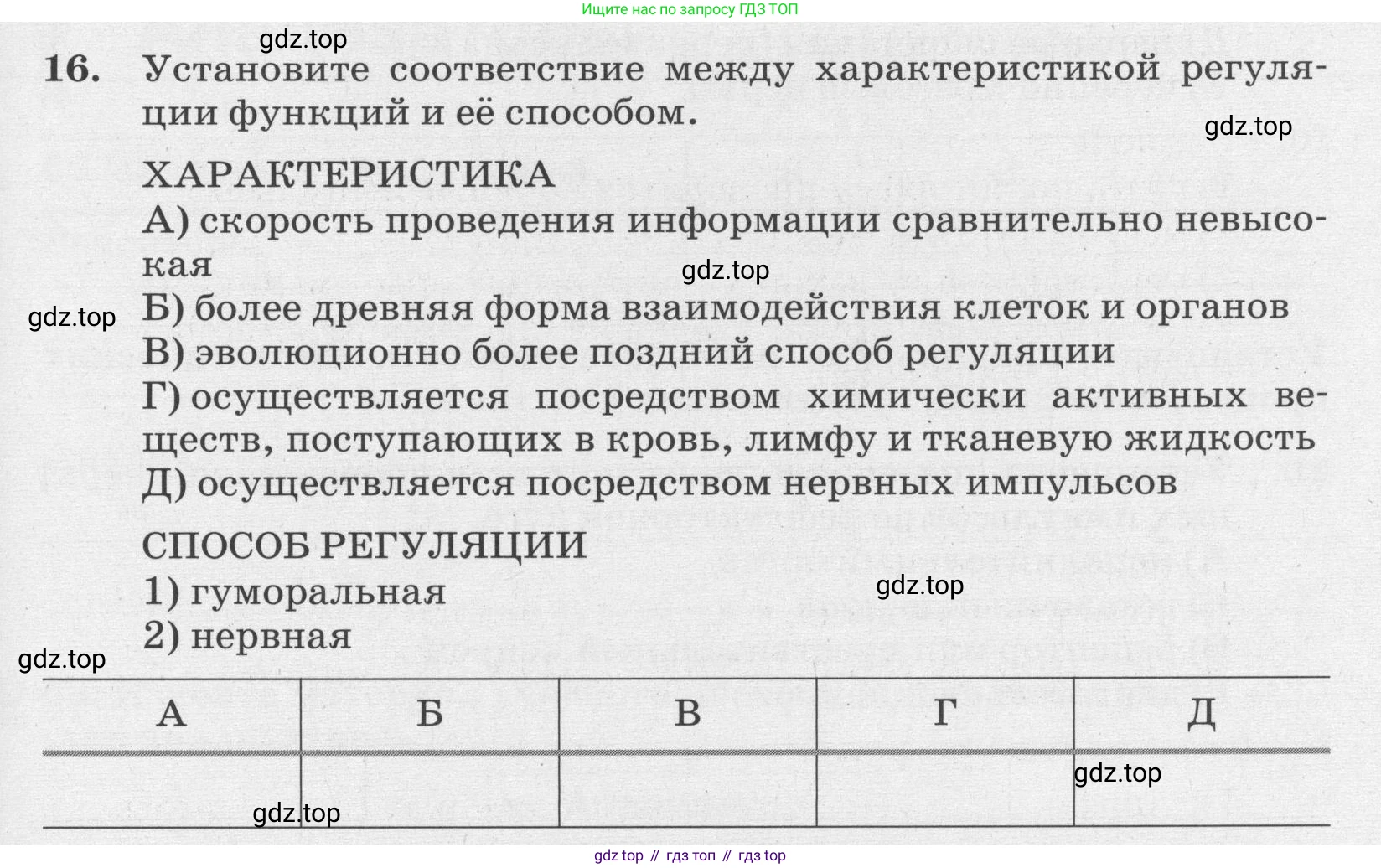 Ищите нас по запросу ГДЗ ТОП

gdz.top

16. Установите соответствие между характеристикой регуляции функций и её способом.

gdz.top

ХАРАКТЕРИСТИКА
А) скорость проведения информации сравнительно невысокая
gdz.top
gdz.top
Б) более древняя форма взаимодействия клеток и органов
В) эволюционно более поздний способ регуляции
Г) осуществляется посредством химически активных веществ, поступающих в кровь, лимфу и тканевую жидкость
Д) осуществляется посредством нервных импульсов

СПОСОБ РЕГУЛЯЦИИ
1) гуморальная
gdz.top
2) нервная

gdz.top

| А | Б | В | Г | Д |
|---|---|---|---|---|
| | | | | |

gdz.top
gdz.top

gdz top // гдз топ // гдз top